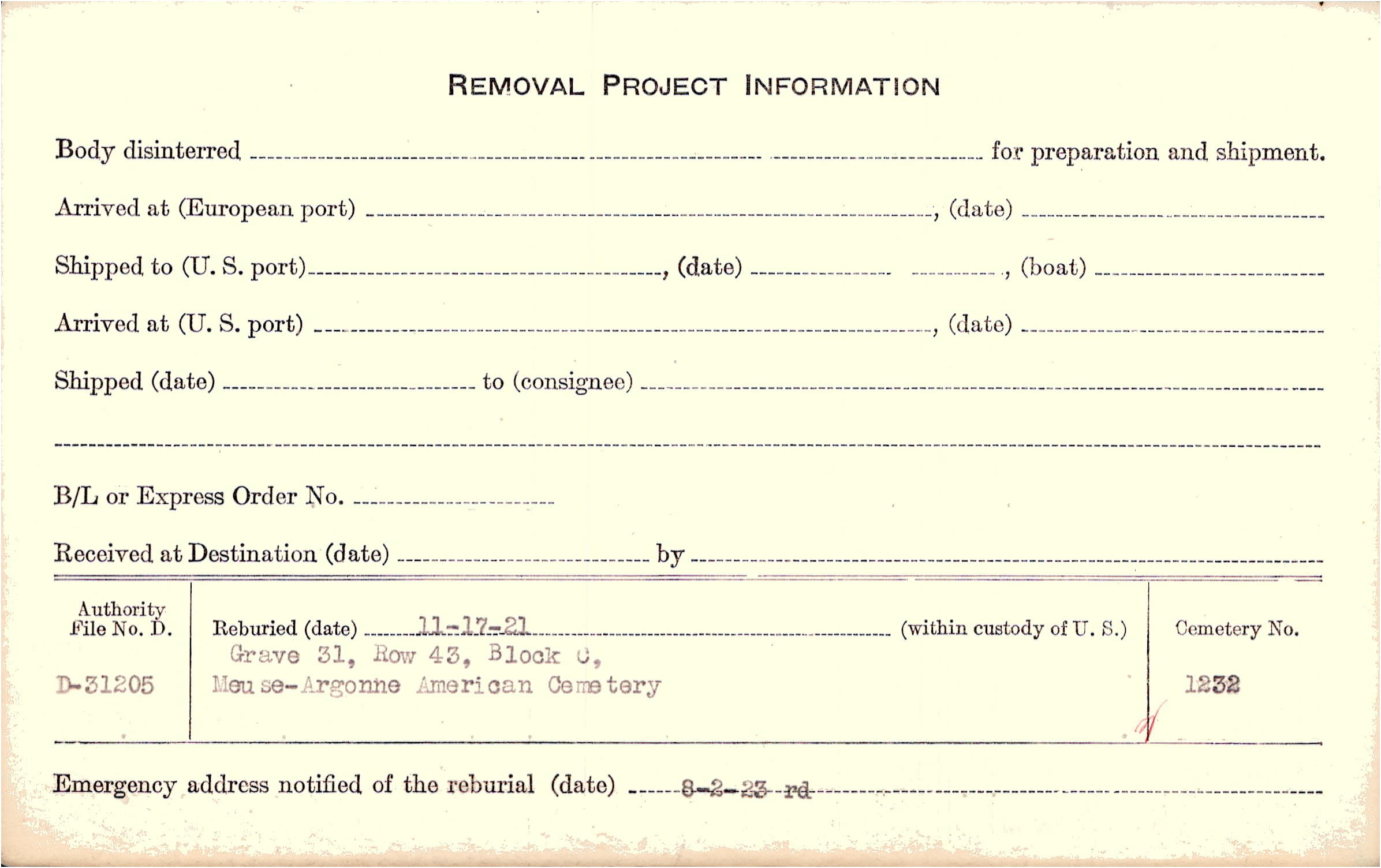 REMOVAL PROJECT INFORMATION

Body disinterred ____ for preparation and shipment.

Arrived at (European port) ____, (date) ____

Shipped to (U. S. port) ____, (date) ____, (boat) ____

Arrived at (U. S. port) ____, (date) ____

Shipped (date) ____ to (consignee) ____

____

B/L or Express Order No. ____

Received at Destination (date) ____ by ____

Authority File No. D.

D-31205

Reburied (date) 11-17-21 (within custody of U. S.)

Grave 31, Row 43, Block C,
Meuse-Argonne American Cemetery

Cemetery No.

1232

Emergency address notified of the reburial (date) 8-2-23 rd